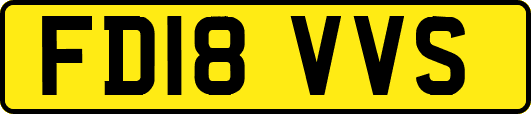 FD18 VVS